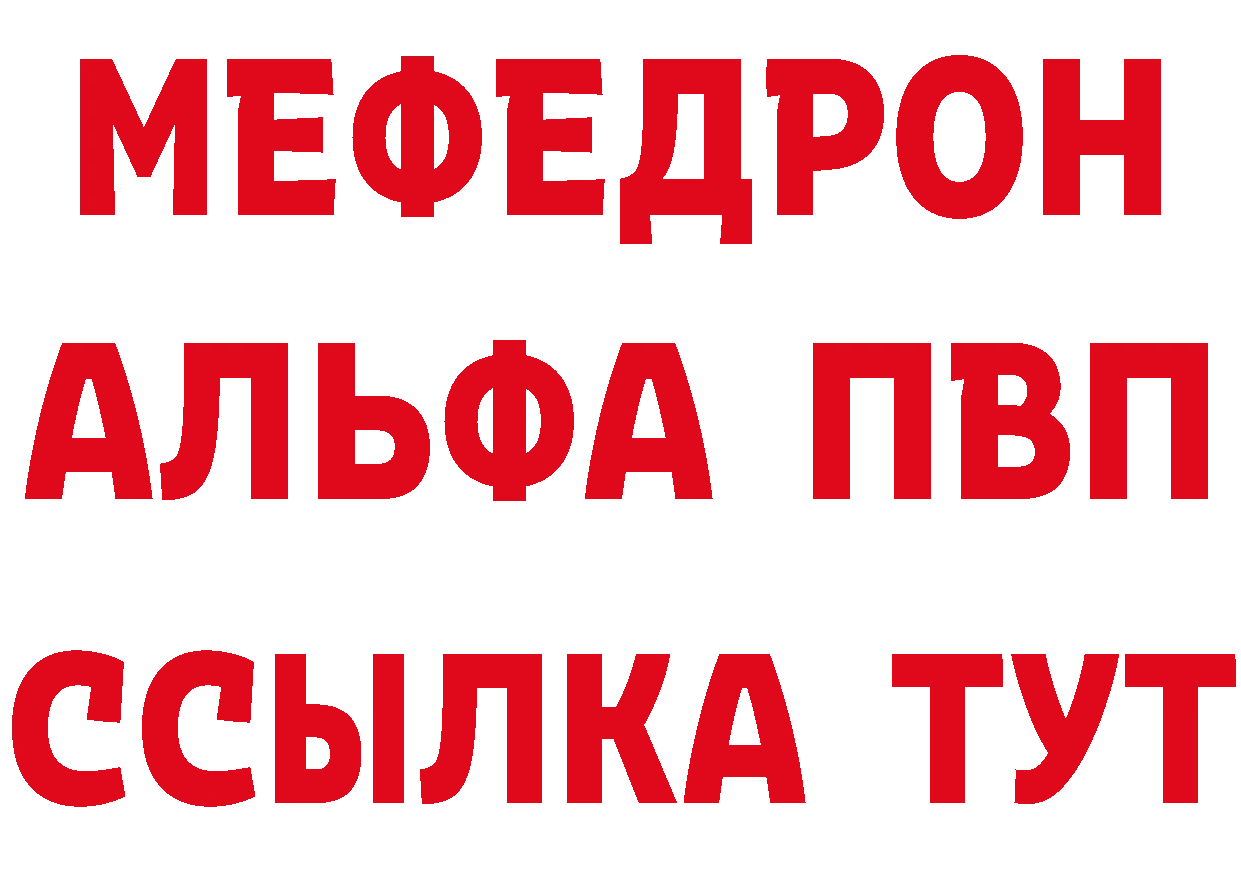 МЕФЕДРОН
АЛЬФА ПВП
ССЫЛКА ТУТ